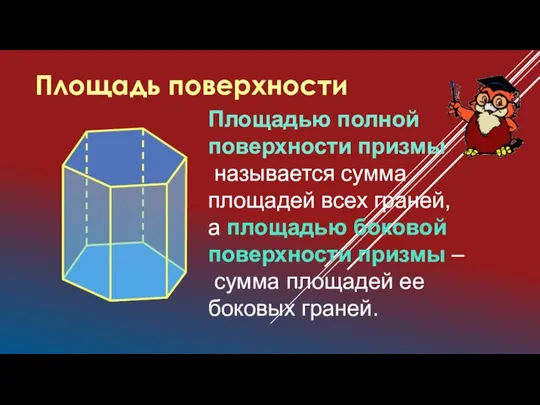 Площадь поверхности

Площадью полной поверхности призмы называется сумма площадей всех граней, а площадью боковой поверхности призмы – сумма площадей ее боковых граней.